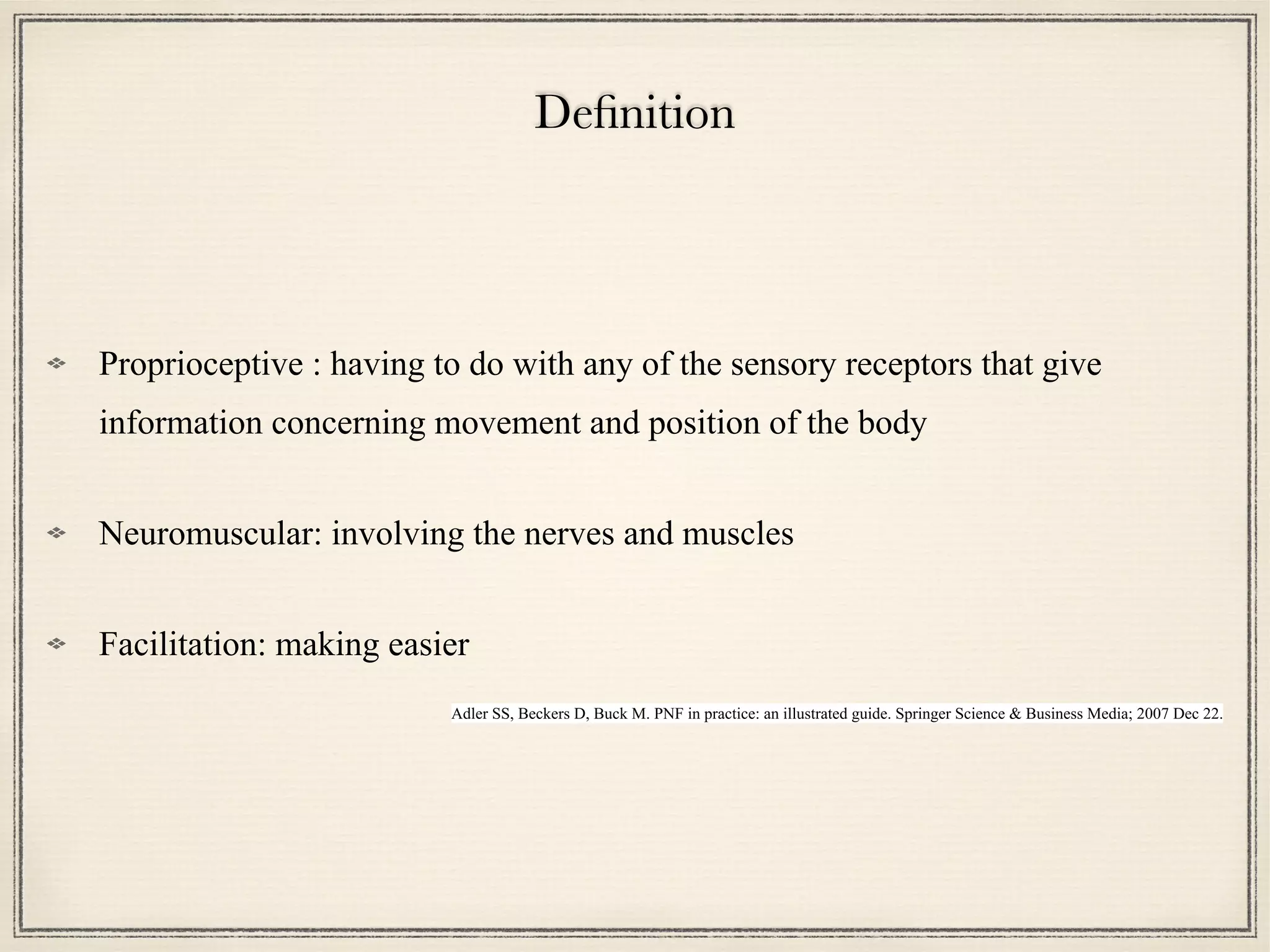 Definition

Proprioceptive : having to do with any of the sensory receptors that give information concerning movement and position of the body

Neuromuscular: involving the nerves and muscles

Facilitation: making easier

Adler SS, Beckers D, Buck M. PNF in practice: an illustrated guide. Springer Science & Business Media; 2007 Dec 22.